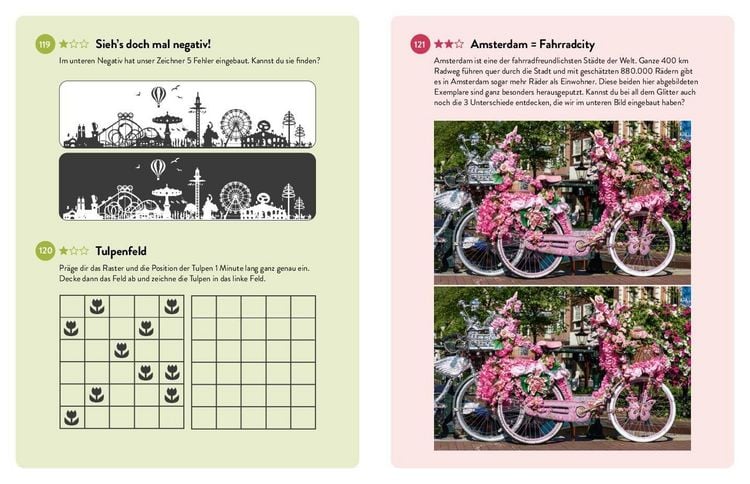 119 ★☆☆ Sieh's doch mal negativ!

Im unteren Negativ hat unser Zeichner 5 Fehler eingebaut. Kannst du sie finden?

120 ★☆☆ Tulpenfeld

Präge dir das Raster und die Position der Tulpen 1 Minute lang ganz genau ein. Decke dann das Feld ab und zeichne die Tulpen in das linke Feld.

121 ★★☆ Amsterdam = Fahrradcity

Amsterdam ist eine der fahrradfreundlichsten Städte der Welt. Ganze 400 km Radweg führen quer durch die Stadt und mit geschätzten 880.000 Rädern gibt es in Amsterdam sogar mehr Räder als Einwohner. Diese beiden hier abgebildeten Exemplare sind ganz besonders herausgeputzt. Kannst du bei all dem Glitter auch noch die 3 Unterschiede entdecken, die wir im unteren Bild eingebaut haben?